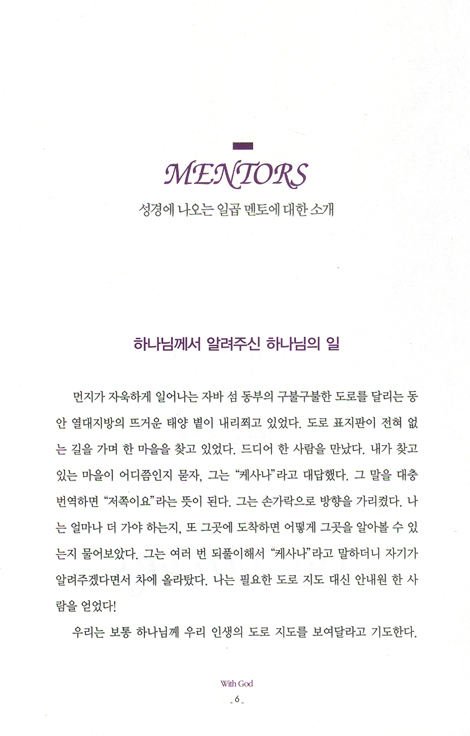 MENTORS

성경에 나오는 일곱 멘토에 대한 소개

하나님께서 알려주신 하나님의 일

먼지가 자욱하게 일어나는 자바 섬 동부의 구불구불한 도로를 달리는 동안 열대지방의 뜨거운 태양 볕이 내리쬐고 있었다. 도로 표지판이 전혀 없는 길을 가며 한 마을을 찾고 있었다. 드디어 한 사람을 만났다. 내가 찾고 있는 마을이 어디쯤인지 묻자, 그는 "케사나"라고 대답했다. 그 말을 대충 번역하면 "저쪽이요"라는 뜻이 된다. 그는 손가락으로 방향을 가리켰다. 나는 얼마나 더 가야 하는지, 또 그곳에 도착하면 어떻게 그곳을 알아볼 수 있는지 물어보았다. 그는 여러 번 되풀이해서 "케사나"라고 말하더니 자기가 알려주겠다면서 차에 올라탔다. 나는 필요한 도로 지도 대신 안내원 한 사람을 얻었다!

우리는 보통 하나님께 우리 인생의 도로 지도를 보여달라고 기도한다.

With God
6